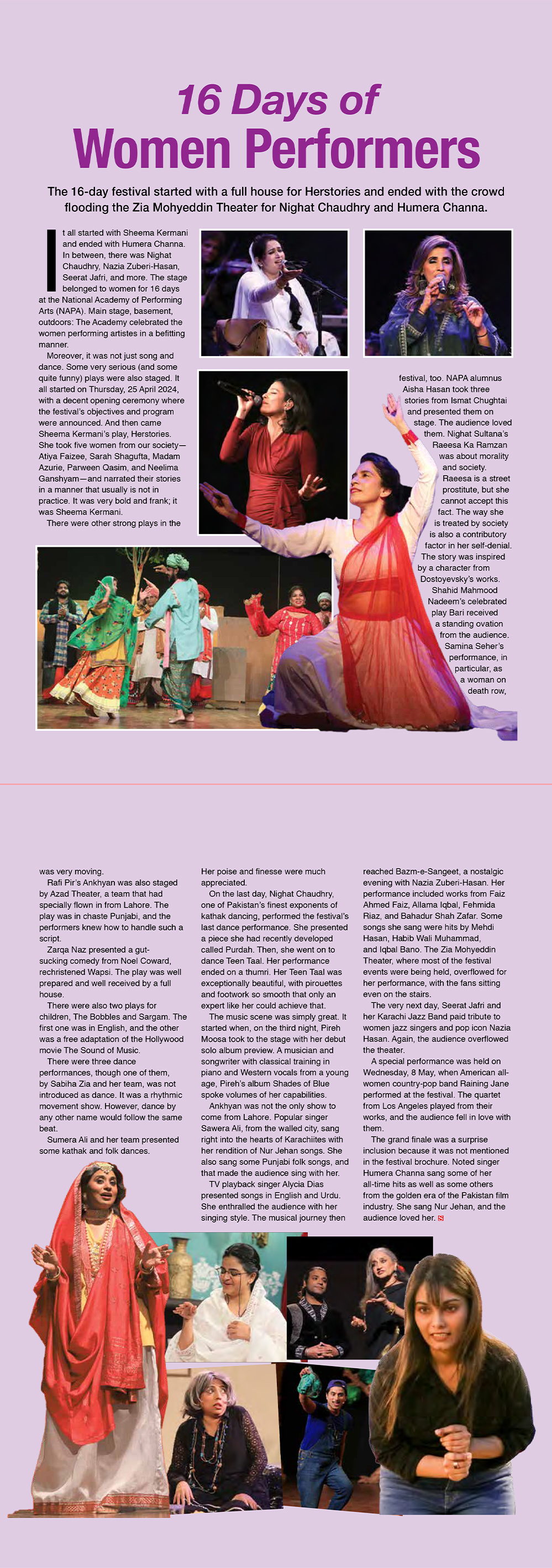 16 Days of
Women Performers

The 16-day festival started with a full house for Herstories and ended with the crowd flooding the Zia Mohyeddin Theater for Nighat Chaudhry and Humera Channa.

It all started with Sheema Kermani and ended with Humera Channa. In between, there was Nighat Chaudhry, Nazia Zuberi-Hasan, Seerat Jafri, and more. The stage belonged to women for 16 days at the National Academy of Performing Arts (NAPA). Main stage, basement, outdoors: The Academy celebrated the women performing artistes in a befitting manner.

Moreover, it was not just song and dance. Some very serious (and some quite funny) plays were also staged. It all started on Thursday, 25 April 2024, with a decent opening ceremony where the festival's objectives and program were announced. And then came Sheema Kermani's play, Herstories. She took five women from our society—Atiya Faizee, Sarah Shagufta, Madam Azurie, Parween Qasim, and Neelima Ganshyam—and narrated their stories in a manner that usually is not in practice. It was very bold and frank; it was Sheema Kermani.

There were other strong plays in the festival, too. NAPA alumnus Aisha Hasan took three stories from Ismat Chughtai and presented them on stage. The audience loved them. Nighat Sultana's Raeesa Ka Ramzan was about morality and society. Raeesa is a street prostitute, but she cannot accept this fact. The way she is treated by society is also a contributory factor in her self-denial. The story was inspired by a character from Dostoyevsky's works. Shahid Mahmood Nadeem's celebrated play Bari received a standing ovation from the audience. Samina Seher's performance, in particular, as a woman on death row, was very moving.

Rafi Pir's Ankhyan was also staged by Azad Theater, a team that had specially flown in from Lahore. The play was in chaste Punjabi, and the performers knew how to handle such a script.

Zarqa Naz presented a gut-sucking comedy from Noel Coward, rechristened Wapsi. The play was well prepared and well received by a full house.

There were also two plays for children, The Bobbles and Sargam. The first one was in English, and the other was a free adaptation of the Hollywood movie The Sound of Music.

There were three dance performances, though one of them, by Sabiha Zia and her team, was not introduced as dance. It was a rhythmic movement show. However, dance by any other name would follow the same beat.

Sumera Ali and her team presented some kathak and folk dances. Her poise and finesse were much appreciated.

On the last day, Nighat Chaudhry, one of Pakistan's finest exponents of kathak dancing, performed the festival's last dance performance. She presented a piece she had recently developed called Purdah. Then, she went on to dance Teen Taal. Her performance ended on a thumri. Her Teen Taal was exceptionally beautiful, with pirouettes and footwork so smooth that only an expert like her could achieve that.

The music scene was simply great. It started when, on the third night, Pireh Moosa took to the stage with her debut solo album preview. A musician and songwriter with classical training in piano and Western vocals from a young age, Pireh's album Shades of Blue spoke volumes of her capabilities.

Ankhyan was not the only show to come from Lahore. Popular singer Sawera Ali, from the walled city, sang right into the hearts of Karachiites with her rendition of Nur Jehan songs. She also sang some Punjabi folk songs, and that made the audience sing with her.

TV playback singer Alycia Dias presented songs in English and Urdu. She enthralled the audience with her singing style. The musical journey then reached Bazm-e-Sangeet, a nostalgic evening with Nazia Zuberi-Hasan. Her performance included works from Faiz Ahmed Faiz, Allama Iqbal, Fehmida Riaz, and Bahadur Shah Zafar. Some songs she sang were hits by Mehdi Hasan, Habib Wali Muhammad, and Iqbal Bano. The Zia Mohyeddin Theater, where most of the festival events were being held, overflowed for her performance, with the fans sitting even on the stairs.

The very next day, Seerat Jafri and her Karachi Jazz Band paid tribute to women jazz singers and pop icon Nazia Hasan. Again, the audience overflowed the theater.

A special performance was held on Wednesday, 8 May, when American all-women country-pop band Raining Jane performed at the festival. The quartet from Los Angeles played from their works, and the audience fell in love with them.

The grand finale was a surprise inclusion because it was not mentioned in the festival brochure. Noted singer Humera Channa sang some of her all-time hits as well as some others from the golden era of the Pakistan film industry. She sang Nur Jehan, and the audience loved her. S